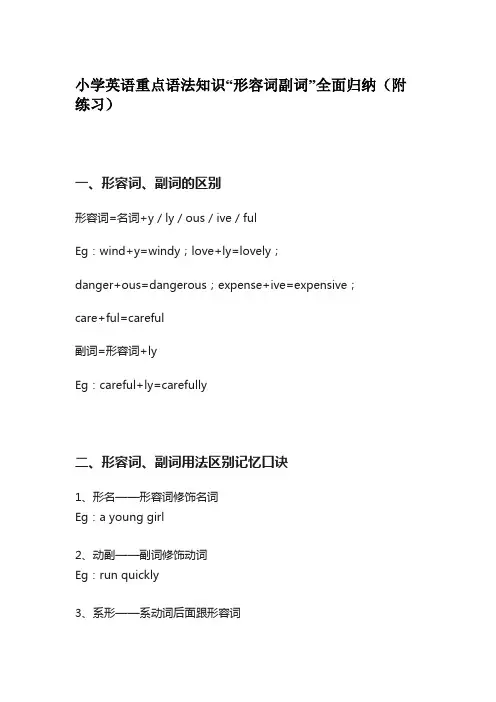 小学英语重点语法知识“形容词副词”全面归纳（附练习）

一、形容词、副词的区别

形容词=名词+y / ly / ous / ive / ful

Eg：wind+y=windy；love+ly=lovely；

danger+ous=dangerous；expense+ive=expensive；

care+ful=careful

副词=形容词+ly

Eg：careful+ly=carefully

二、形容词、副词用法区别记忆口诀

1、形名——形容词修饰名词
Eg：a young girl

2、动副——副词修饰动词
Eg：run quickly

3、系形——系动词后面跟形容词